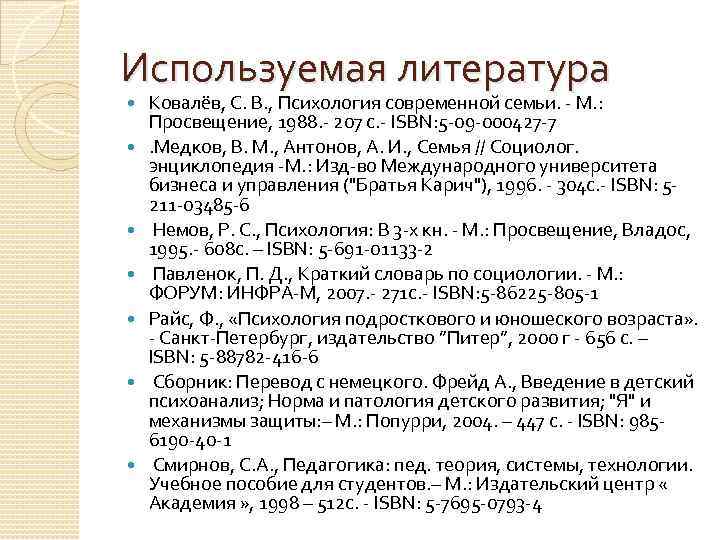 Используемая литература

Ковалёв, С. В., Психология современной семьи. - М.: Просвещение, 1988.- 207 с.- ISBN:5-09-000427-7

.Медков, В. М., Антонов, А. И., Семья // Социолог. энциклопедия -М.: Изд-во Международного университета бизнеса и управления ("Братья Карич"), 1996. - 304с.- ISBN: 5-211-03485-6

Немов, Р. С., Психология: В 3-х кн. - М.: Просвещение, Владос, 1995.- 608с. – ISBN: 5-691-01133-2

Павленок, П. Д., Краткий словарь по социологии. - М.: ФОРУМ: ИНФРА-М, 2007.- 271с.- ISBN:5-86225-805-1

Райс, Ф., «Психология подросткового и юношеского возраста». - Санкт-Петербург, издательство "Питер", 2000 г - 656 с. – ISBN: 5-88782-416-6

Сборник: Перевод с немецкого. Фрейд А., Введение в детский психоанализ; Норма и патология детского развития; "Я" и механизмы защиты:– М.: Попурри, 2004. – 447 с. - ISBN: 985-6190-40-1

Смирнов, С.А., Педагогика: пед. теория, системы, технологии. Учебное пособие для студентов.– М.: Издательский центр « Академия », 1998 – 512с. - ISBN: 5-7695-0793-4